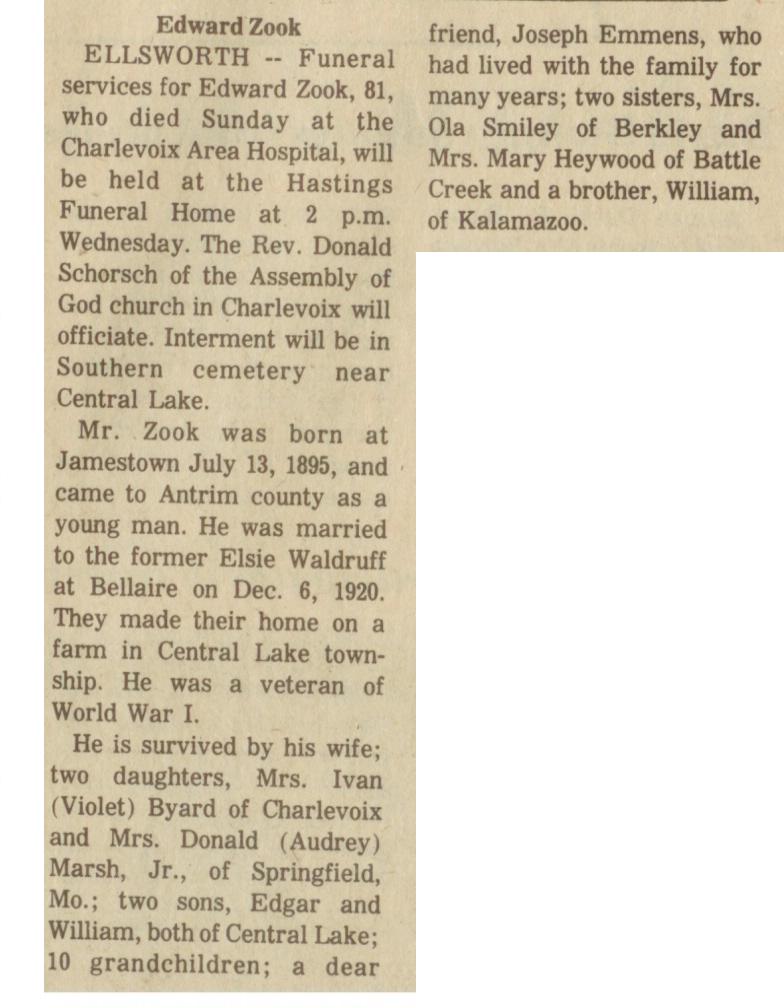 Edward Zook

ELLSWORTH -- Funeral services for Edward Zook, 81, who died Sunday at the Charlevoix Area Hospital, will be held at the Hastings Funeral Home at 2 p.m. Wednesday. The Rev. Donald Schorsch of the Assembly of God church in Charlevoix will officiate. Interment will be in Southern cemetery near Central Lake.

Mr. Zook was born at Jamestown July 13, 1895, and came to Antrim county as a young man. He was married to the former Elsie Waldruff at Bellaire on Dec. 6, 1920. They made their home on a farm in Central Lake township. He was a veteran of World War I.

He is survived by his wife; two daughters, Mrs. Ivan (Violet) Byard of Charlevoix and Mrs. Donald (Audrey) Marsh, Jr., of Springfield, Mo.; two sons, Edgar and William, both of Central Lake; 10 grandchildren; a dear friend, Joseph Emmens, who had lived with the family for many years; two sisters, Mrs. Ola Smiley of Berkley and Mrs. Mary Heywood of Battle Creek and a brother, William, of Kalamazoo.